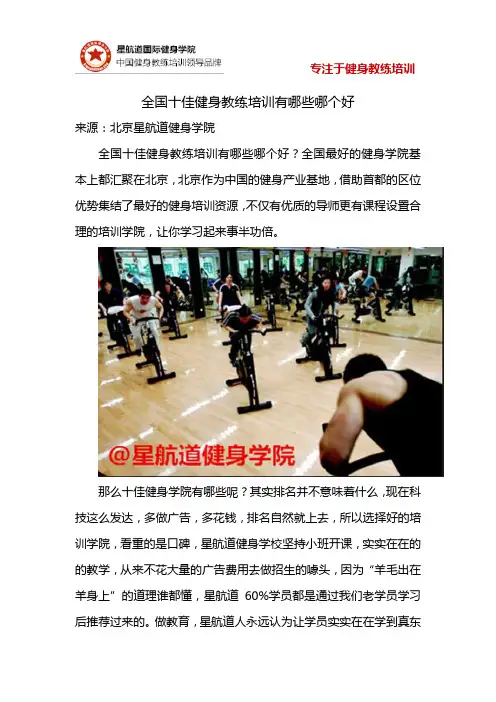 星航道国际健身学院
中国健身教练培训领导品牌

专注于健身教练培训

全国十佳健身教练培训有哪些哪个好

来源：北京星航道健身学院

全国十佳健身教练培训有哪些哪个好？全国最好的健身学院基本上都汇聚在北京，北京作为中国的健身产业基地，借助首都的区位优势集结了最好的健身培训资源，不仅有优质的导师更有课程设置合理的培训学院，让你学习起来事半功倍。

@星航道健身学院

那么十佳健身学院有哪些呢？其实排名并不意味着什么，现在科技这么发达，多做广告，多花钱，排名自然就上去，所以选择好的培训学院，看重的是口碑，星航道健身学校坚持小班开课，实实在在的的教学，从来不花大量的广告费用去做招生的噱头，因为“羊毛出在羊身上”的道理谁都懂，星航道60%学员都是通过我们老学员学习后推荐过来的。做教育，星航道人永远认为让学员实实在在学到真东